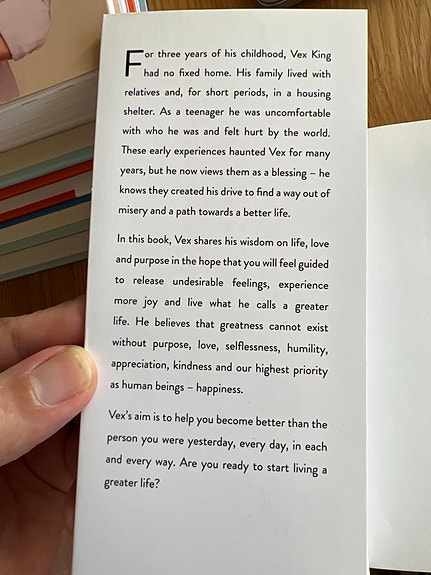 For three years of his childhood, Vex King had no fixed home. His family lived with relatives and, for short periods, in a housing shelter. As a teenager he was uncomfortable with who he was and felt hurt by the world. These early experiences haunted Vex for many years, but he now views them as a blessing – he knows they created his drive to find a way out of misery and a path towards a better life.

In this book, Vex shares his wisdom on life, love and purpose in the hope that you will feel guided to release undesirable feelings, experience more joy and live what he calls a greater life. He believes that greatness cannot exist without purpose, love, selflessness, humility, appreciation, kindness and our highest priority as human beings – happiness.

Vex's aim is to help you become better than the person you were yesterday, every day, in each and every way. Are you ready to start living a greater life?